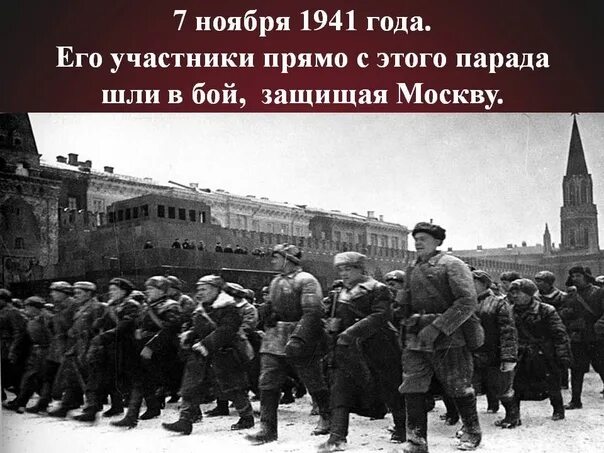 7 ноября 1941 года.
Его участники прямо с этого парада шли в бой, защищая Москву.